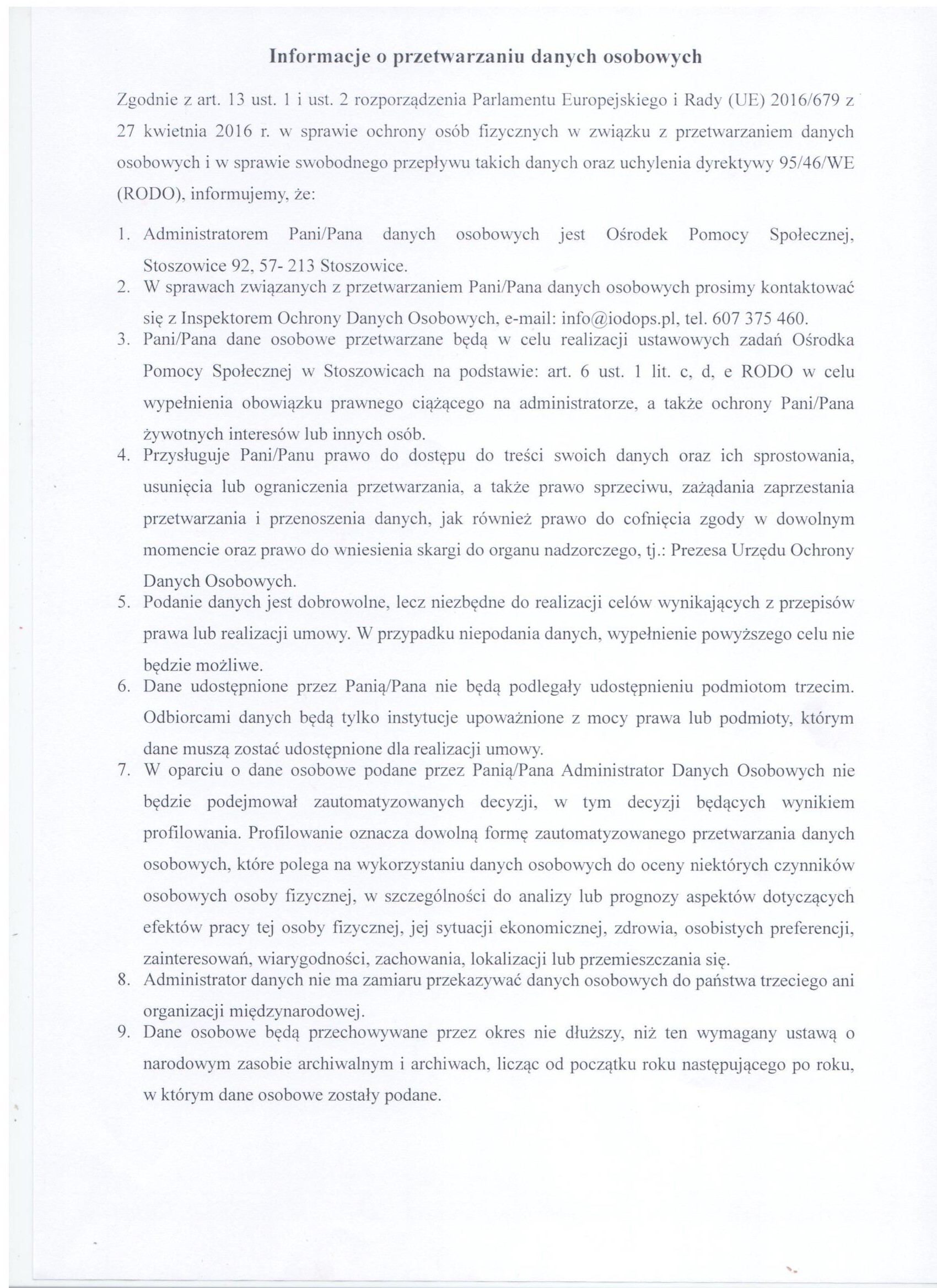 Informacje o przetwarzaniu danych osobowych

Zgodnie z art. 13 ust. 1 i ust. 2 rozporządzenia Parlamentu Europejskiego i Rady (UE) 2016/679 z 27 kwietnia 2016 r. w sprawie ochrony osób fizycznych w związku z przetwarzaniem danych osobowych i w sprawie swobodnego przepływu takich danych oraz uchylenia dyrektywy 95/46/WE (RODO), informujemy, że:

1. Administratorem Pani/Pana danych osobowych jest Ośrodek Pomocy Społecznej, Stoszowice 92, 57- 213 Stoszowice.
2. W sprawach związanych z przetwarzaniem Pani/Pana danych osobowych prosimy kontaktować się z Inspektorem Ochrony Danych Osobowych, e-mail: info@iodops.pl, tel. 607 375 460.
3. Pani/Pana dane osobowe przetwarzane będą w celu realizacji ustawowych zadań Ośrodka Pomocy Społecznej w Stoszowicach na podstawie: art. 6 ust. 1 lit. c, d, e RODO w celu wypełnienia obowiązku prawnego ciążącego na administratorze, a także ochrony Pani/Pana żywotnych interesów lub innych osób.
4. Przysługuje Pani/Panu prawo do dostępu do treści swoich danych oraz ich sprostowania, usunięcia lub ograniczenia przetwarzania, a także prawo sprzeciwu, zażądania zaprzestania przetwarzania i przenoszenia danych, jak również prawo do cofnięcia zgody w dowolnym momencie oraz prawo do wniesienia skargi do organu nadzorczego, tj.: Prezesa Urzędu Ochrony Danych Osobowych.
5. Podanie danych jest dobrowolne, lecz niezbędne do realizacji celów wynikających z przepisów prawa lub realizacji umowy. W przypadku niepodania danych, wypełnienie powyższego celu nie będzie możliwe.
6. Dane udostępnione przez Panią/Pana nie będą podlegały udostępnieniu podmiotom trzecim. Odbiorcami danych będą tylko instytucje upoważnione z mocy prawa lub podmioty, którym dane muszą zostać udostępnione dla realizacji umowy.
7. W oparciu o dane osobowe podane przez Panią/Pana Administrator Danych Osobowych nie będzie podejmował zautomatyzowanych decyzji, w tym decyzji będących wynikiem profilowania. Profilowanie oznacza dowolną formę zautomatyzowanego przetwarzania danych osobowych, które polega na wykorzystaniu danych osobowych do oceny niektórych czynników osobowych osoby fizycznej, w szczególności do analizy lub prognozy aspektów dotyczących efektów pracy tej osoby fizycznej, jej sytuacji ekonomicznej, zdrowia, osobistych preferencji, zainteresowań, wiarygodności, zachowania, lokalizacji lub przemieszczania się.
8. Administrator danych nie ma zamiaru przekazywać danych osobowych do państwa trzeciego ani organizacji międzynarodowej.
9. Dane osobowe będą przechowywane przez okres nie dłuższy, niż ten wymagany ustawą o narodowym zasobie archiwalnym i archiwach, licząc od początku roku następującego po roku, w którym dane osobowe zostały podane.